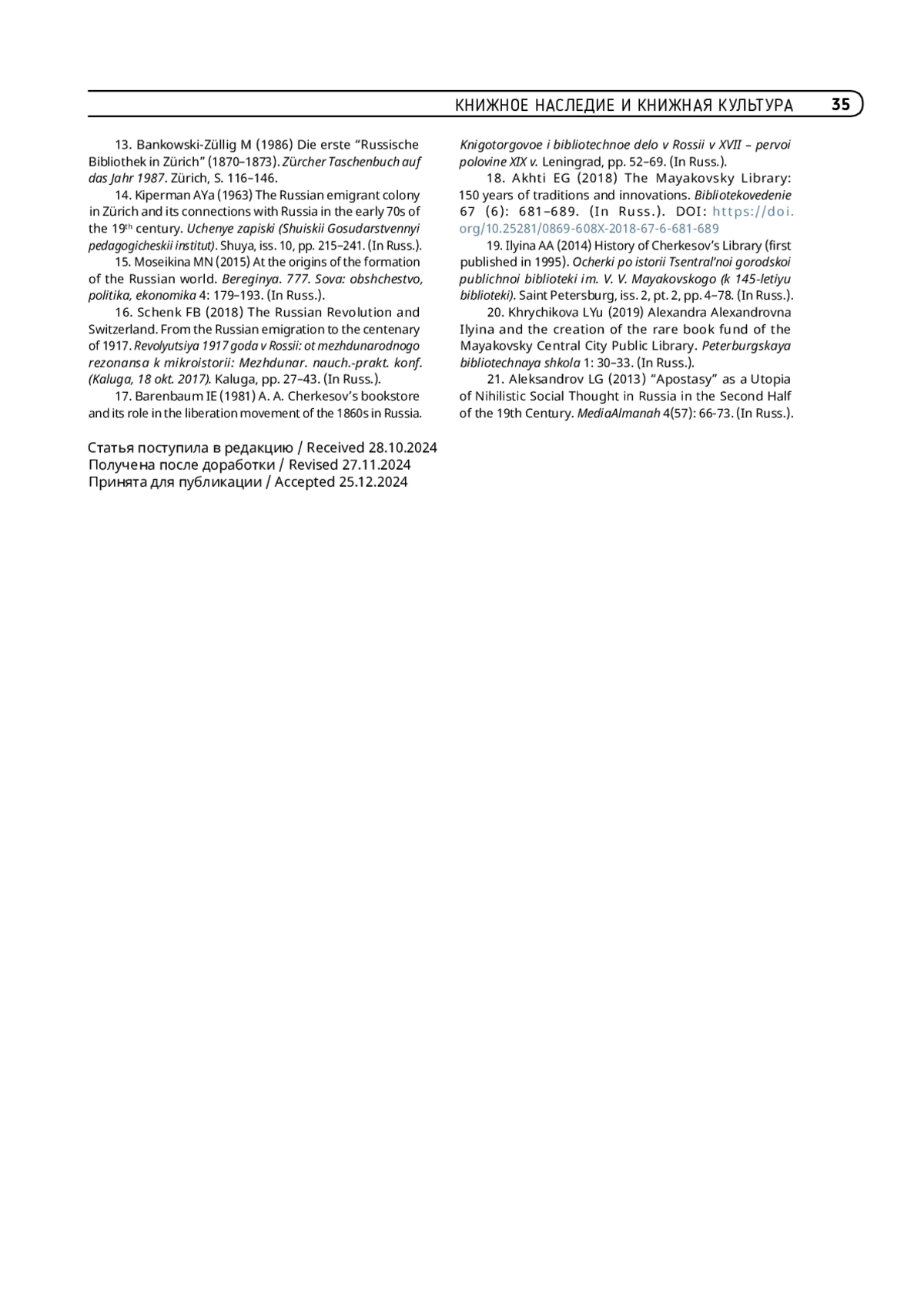 КНИЖНОЕ НАСЛЕДИЕ И КНИЖНАЯ КУЛЬТУРА 35

13. Bankowski-Züllig M (1986) Die erste “Russische Bibliothek in Zürich” (1870–1873). Zürcher Taschenbuch auf das Jahr 1987. Zürich, S. 116–146.

14. Kiperman AYa (1963) The Russian emigrant colony in Zürich and its connections with Russia in the early 70s of the 19$^{th}$ century. Uchenye zapiski (Shuiskii Gosudarstvennyi pedagogicheskii institut). Shuya, iss. 10, pp. 215–241. (In Russ.).

15. Moseikina MN (2015) At the origins of the formation of the Russian world. Bereginya. 777. Sova: obshchestvo, politika, ekonomika 4: 179–193. (In Russ.).

16. Schenk FB (2018) The Russian Revolution and Switzerland. From the Russian emigration to the centenary of 1917. Revolyutsiya 1917 goda v Rossii: ot mezhdunarodnogo rezonansa k mikroistorii: Mezhdunar. nauch.-prakt. konf. (Kaluga, 18 okt. 2017). Kaluga, pp. 27–43. (In Russ.).

17. Barenbaum IE (1981) A. A. Cherkesov’s bookstore and its role in the liberation movement of the 1860s in Russia. Knigotorgovoe i bibliotechnoe delo v Rossii v XVII – pervoi polovine XIX v. Leningrad, pp. 52–69. (In Russ.).

18. Akhti EG (2018) The Mayakovsky Library: 150 years of traditions and innovations. Bibliotekovedenie 67 (6): 681–689. (In Russ.). DOI: https://doi.org/10.25281/0869-608X-2018-67-6-681-689

19. Ilyina AA (2014) History of Cherkesov’s Library (first published in 1995). Ocherki po istorii Tsentral’noi gorodskoi publichnoi biblioteki im. V. V. Mayakovskogo (k 145-letiyu biblioteki). Saint Petersburg, iss. 2, pt. 2, pp. 4–78. (In Russ.).

20. Khrychikova LYu (2019) Alexandra Alexandrovna Ilyina and the creation of the rare book fund of the Mayakovsky Central City Public Library. Peterburgskaya bibliotechnaya shkola 1: 30–33. (In Russ.).

21. Aleksandrov LG (2013) “Apostasy” as a Utopia of Nihilistic Social Thought in Russia in the Second Half of the 19th Century. MediaAlmanah 4(57): 66-73. (In Russ.).

Статья поступила в редакцию / Received 28.10.2024
Получена после доработки / Revised 27.11.2024
Принята для публикации / Accepted 25.12.2024